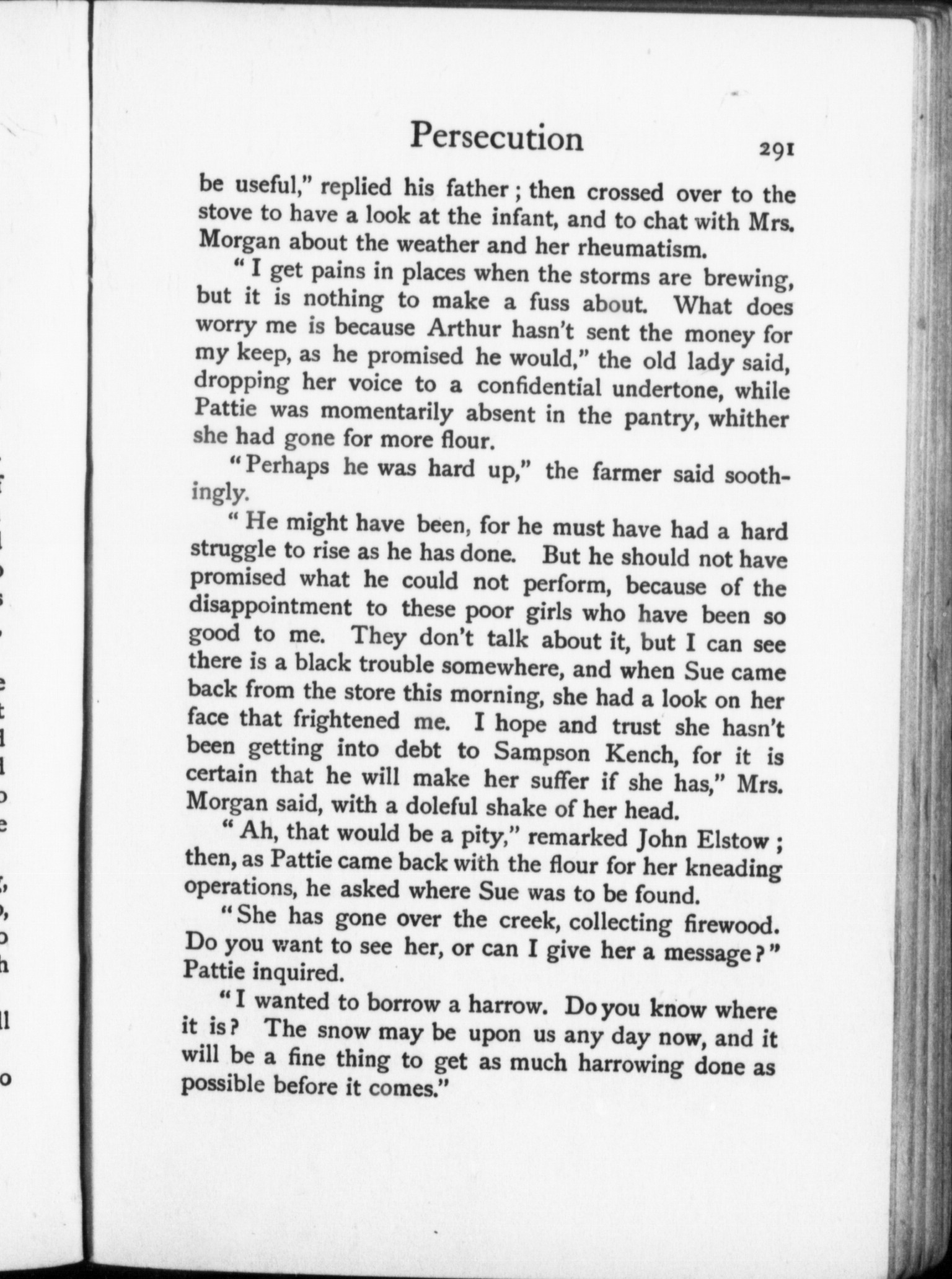 Persecution 291

be useful," replied his father; then crossed over to the stove to have a look at the infant, and to chat with Mrs. Morgan about the weather and her rheumatism.

"I get pains in places when the storms are brewing, but it is nothing to make a fuss about. What does worry me is because Arthur hasn't sent the money for my keep, as he promised he would," the old lady said, dropping her voice to a confidential undertone, while Pattie was momentarily absent in the pantry, whither she had gone for more flour.

"Perhaps he was hard up," the farmer said soothingly.

"He might have been, for he must have had a hard struggle to rise as he has done. But he should not have promised what he could not perform, because of the disappointment to these poor girls who have been so good to me. They don't talk about it, but I can see there is a black trouble somewhere, and when Sue came back from the store this morning, she had a look on her face that frightened me. I hope and trust she hasn't been getting into debt to Sampson Kench, for it is certain that he will make her suffer if she has," Mrs. Morgan said, with a doleful shake of her head.

"Ah, that would be a pity," remarked John Elstow; then, as Pattie came back with the flour for her kneading operations, he asked where Sue was to be found.

"She has gone over the creek, collecting firewood. Do you want to see her, or can I give her a message?" Pattie inquired.

"I wanted to borrow a harrow. Do you know where it is? The snow may be upon us any day now, and it will be a fine thing to get as much harrowing done as possible before it comes."